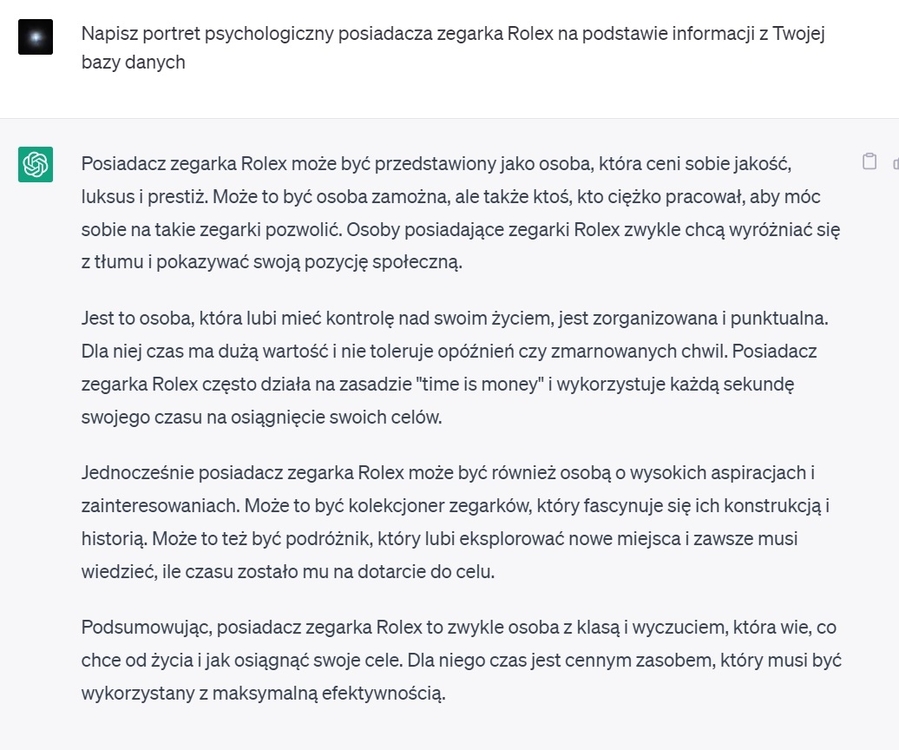 Napisz portret psychologiczny posiadacza zegarka Rolex na podstawie informacji z Twojej bazy danych

Posiadacz zegarka Rolex może być przedstawiony jako osoba, która ceni sobie jakość, luksus i prestiż. Może to być osoba zamożna, ale także ktoś, kto ciężko pracował, aby móc sobie na takie zegarki pozwolić. Osoby posiadające zegarki Rolex zwykle chcą wyróżniać się z tłumu i pokazywać swoją pozycję społeczną.

Jest to osoba, która lubi mieć kontrolę nad swoim życiem, jest zorganizowana i punktualna. Dla niej czas ma dużą wartość i nie toleruje opóźnień czy zmarnowanych chwil. Posiadacz zegarka Rolex często działa na zasadzie "time is money" i wykorzystuje każdą sekundę swojego czasu na osiągnięcie swoich celów.

Jednocześnie posiadacz zegarka Rolex może być również osobą o wysokich aspiracjach i zainteresowaniach. Może to być kolekcjoner zegarków, który fascynuje się ich konstrukcją i historią. Może to też być podróżnik, który lubi eksplorować nowe miejsca i zawsze musi wiedzieć, ile czasu zostało mu na dotarcie do celu.

Podsumowując, posiadacz zegarka Rolex to zwykle osoba z klasą i wyczuciem, która wie, co chce od życia i jak osiągnąć swoje cele. Dla niego czas jest cennym zasobem, który musi być wykorzystany z maksymalną efektywnością.